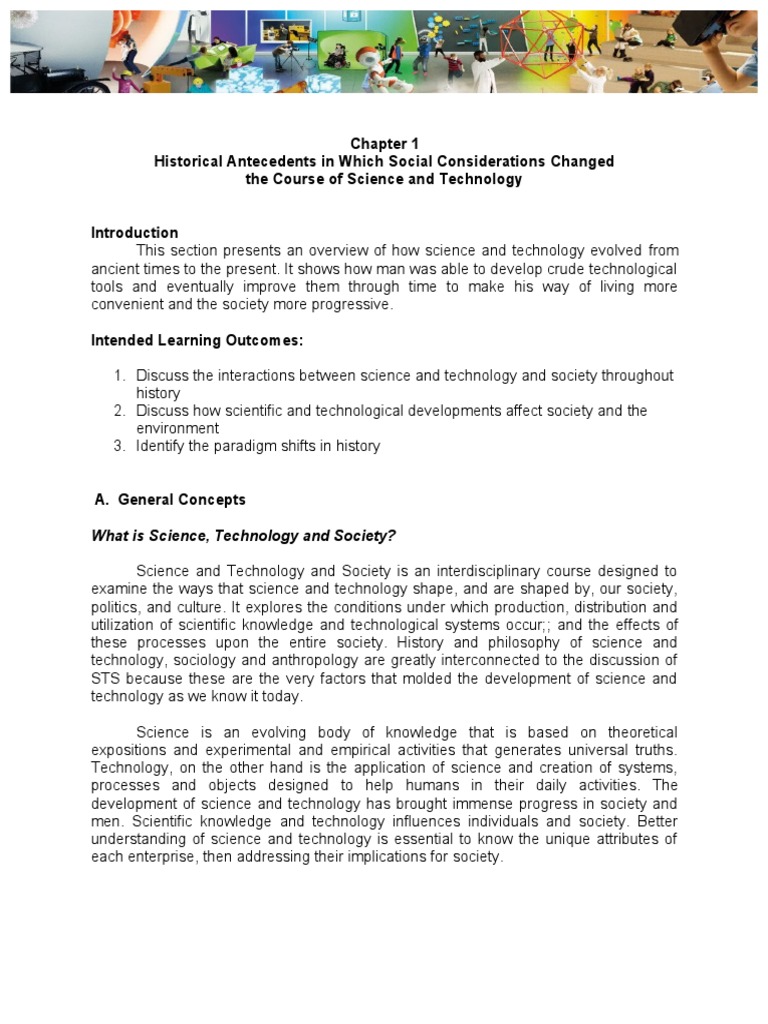 Chapter 1
Historical Antecedents in Which Social Considerations Changed the Course of Science and Technology

Introduction
This section presents an overview of how science and technology evolved from ancient times to the present. It shows how man was able to develop crude technological tools and eventually improve them through time to make his way of living more convenient and the society more progressive.

Intended Learning Outcomes:

1. Discuss the interactions between science and technology and society throughout history
2. Discuss how scientific and technological developments affect society and the environment
3. Identify the paradigm shifts in history

A. General Concepts

What is Science, Technology and Society?

Science and Technology and Society is an interdisciplinary course designed to examine the ways that science and technology shape, and are shaped by, our society, politics, and culture. It explores the conditions under which production, distribution and utilization of scientific knowledge and technological systems occur;; and the effects of these processes upon the entire society. History and philosophy of science and technology, sociology and anthropology are greatly interconnected to the discussion of STS because these are the very factors that molded the development of science and technology as we know it today.

Science is an evolving body of knowledge that is based on theoretical expositions and experimental and empirical activities that generates universal truths. Technology, on the other hand is the application of science and creation of systems, processes and objects designed to help humans in their daily activities. The development of science and technology has brought immense progress in society and men. Scientific knowledge and technology influences individuals and society. Better understanding of science and technology is essential to know the unique attributes of each enterprise, then addressing their implications for society.